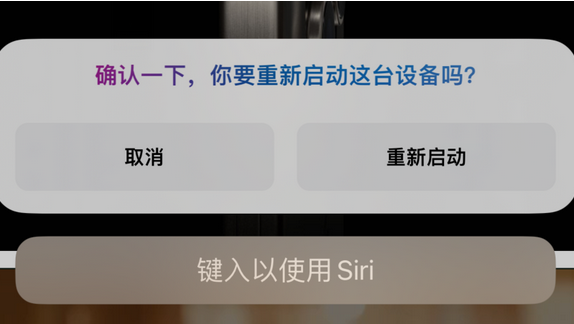 确认一下，你要重新启动这台设备吗？

取消

重新启动

键入以使用 Siri